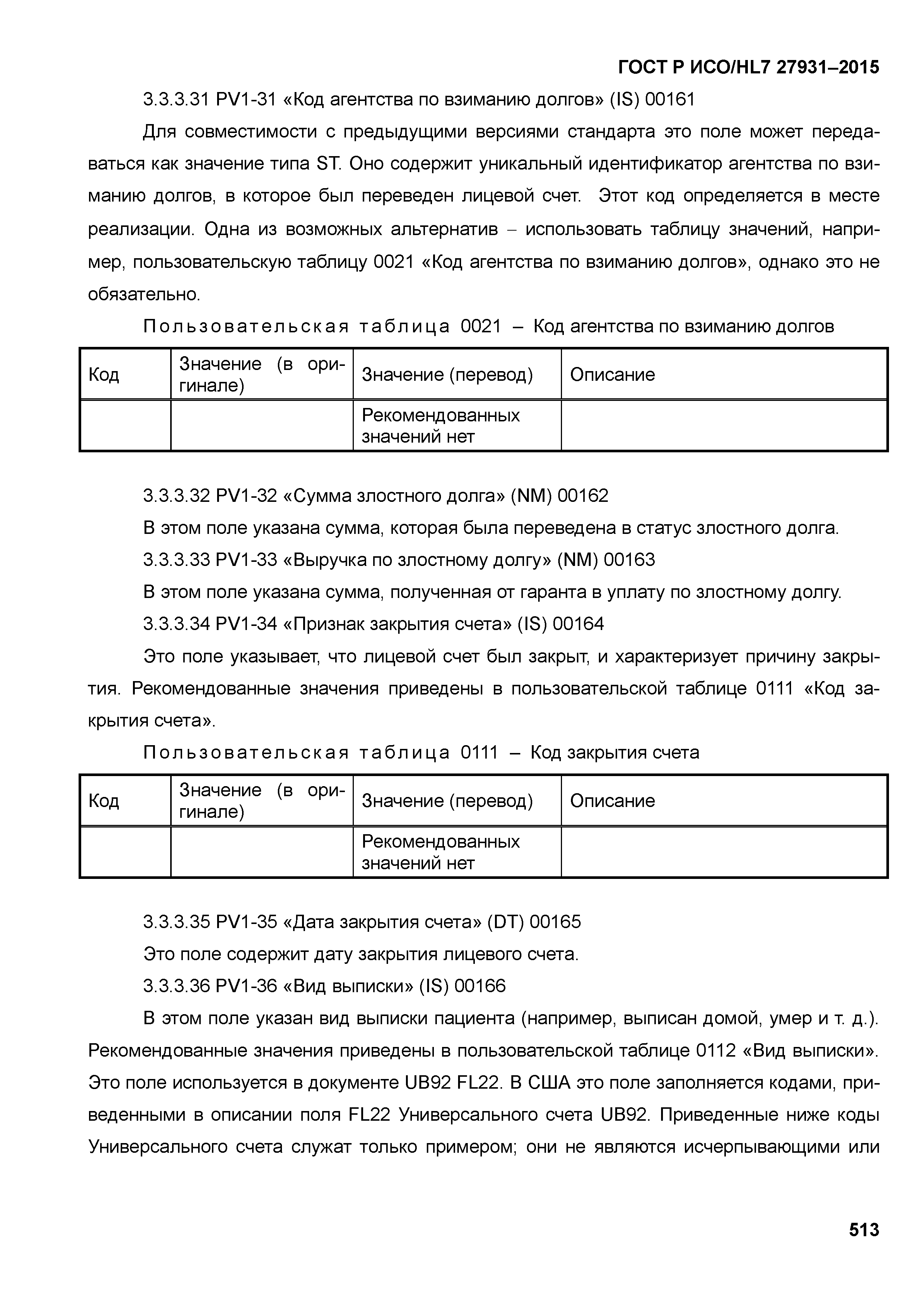 ГОСТ Р ИСО/HL7 27931–2015

3.3.3.31 PV1-31 «Код агентства по взиманию долгов» (IS) 00161

Для совместимости с предыдущими версиями стандарта это поле может передаваться как значение типа ST. Оно содержит уникальный идентификатор агентства по взиманию долгов, в которое был переведен лицевой счет. Этот код определяется в месте реализации. Одна из возможных альтернатив – использовать таблицу значений, например, пользовательскую таблицу 0021 «Код агентства по взиманию долгов», однако это не обязательно.

Пользовательская таблица 0021 – Код агентства по взиманию долгов

| Код | Значение (в оригинале) | Значение (перевод) | Описание |
|---|---|---|---|
| | | Рекомендованных значений нет | |

3.3.3.32 PV1-32 «Сумма злостного долга» (NM) 00162

В этом поле указана сумма, которая была переведена в статус злостного долга.

3.3.3.33 PV1-33 «Выручка по злостному долгу» (NM) 00163

В этом поле указана сумма, полученная от гаранта в уплату по злостному долгу.

3.3.3.34 PV1-34 «Признак закрытия счета» (IS) 00164

Это поле указывает, что лицевой счет был закрыт, и характеризует причину закрытия. Рекомендованные значения приведены в пользовательской таблице 0111 «Код закрытия счета».

Пользовательская таблица 0111 – Код закрытия счета

| Код | Значение (в оригинале) | Значение (перевод) | Описание |
|---|---|---|---|
| | | Рекомендованных значений нет | |

3.3.3.35 PV1-35 «Дата закрытия счета» (DT) 00165

Это поле содержит дату закрытия лицевого счета.

3.3.3.36 PV1-36 «Вид выписки» (IS) 00166

В этом поле указан вид выписки пациента (например, выписан домой, умер и т. д.). Рекомендованные значения приведены в пользовательской таблице 0112 «Вид выписки». Это поле используется в документе UB92 FL22. В США это поле заполняется кодами, приведенными в описании поля FL22 Универсального счета UB92. Приведенные ниже коды Универсального счета служат только примером; они не являются исчерпывающими или

513